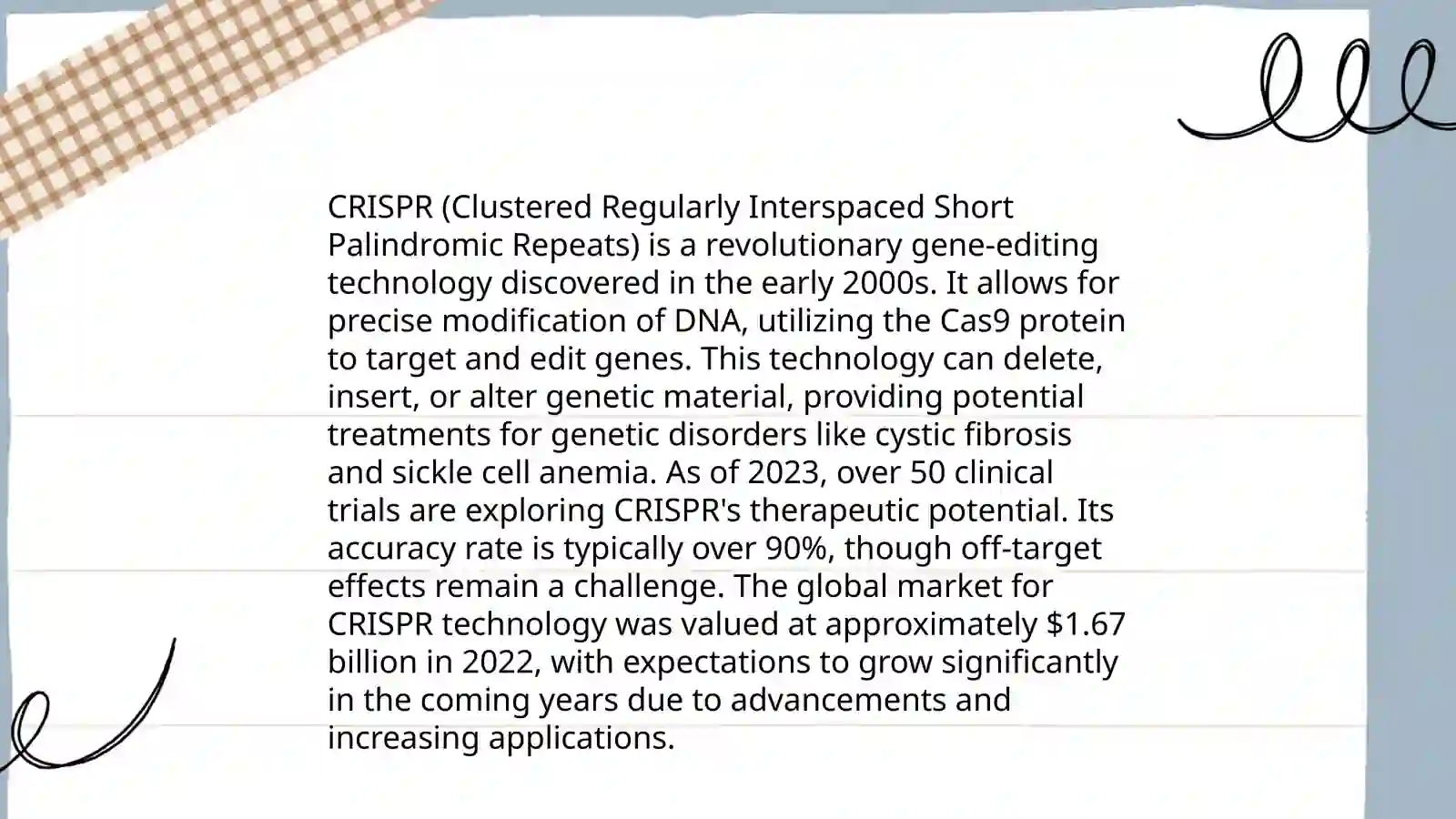 CRISPR (Clustered Regularly Interspaced Short Palindromic Repeats) is a revolutionary gene-editing technology discovered in the early 2000s. It allows for precise modification of DNA, utilizing the Cas9 protein to target and edit genes. This technology can delete, insert, or alter genetic material, providing potential treatments for genetic disorders like cystic fibrosis and sickle cell anemia. As of 2023, over 50 clinical trials are exploring CRISPR's therapeutic potential. Its accuracy rate is typically over 90%, though off-target effects remain a challenge. The global market for CRISPR technology was valued at approximately \$1.67 billion in 2022, with expectations to grow significantly in the coming years due to advancements and increasing applications.